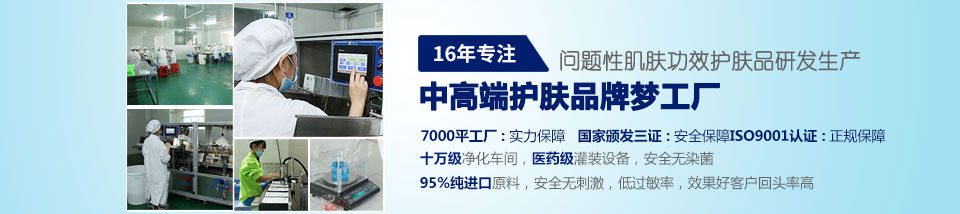 16年专注 问题性肌肤功效护肤品研发生产

中高端护肤品牌梦工厂

7000平工厂：实力保障 国家颁发三证：安全保障ISO9001认证：正规保障

十万级净化车间，医药级灌装设备，安全无染菌

95%纯进口原料，安全无刺激，低过敏率，效果好客户回头率高